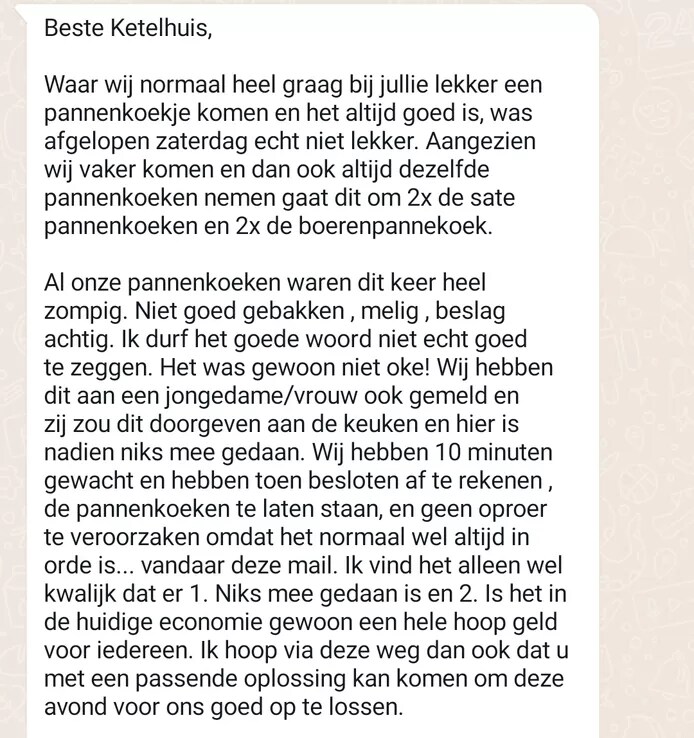 Beste Ketelhuis,

Waar wij normaal heel graag bij jullie lekker een pannenkoekje komen en het altijd goed is, was afgelopen zaterdag echt niet lekker. Aangezien wij vaker komen en dan ook altijd dezelfde pannenkoeken nemen gaat dit om 2x de sate pannenkoeken en 2x de boerenpannekoek.

Al onze pannenkoeken waren dit keer heel zompig. Niet goed gebakken , melig , beslag achtig. Ik durf het goede woord niet echt goed te zeggen. Het was gewoon niet oke! Wij hebben dit aan een jongedame/vrouw ook gemeld en zij zou dit doorgeven aan de keuken en hier is nadien niks mee gedaan. Wij hebben 10 minuten gewacht en hebben toen besloten af te rekenen , de pannenkoeken te laten staan, en geen oproer te veroorzaken omdat het normaal wel altijd in orde is... vandaar deze mail. Ik vind het alleen wel kwalijk dat er 1. Niks mee gedaan is en 2. Is het in de huidige economie gewoon een hele hoop geld voor iedereen. Ik hoop via deze weg dan ook dat u met een passende oplossing kan komen om deze avond voor ons goed op te lossen.